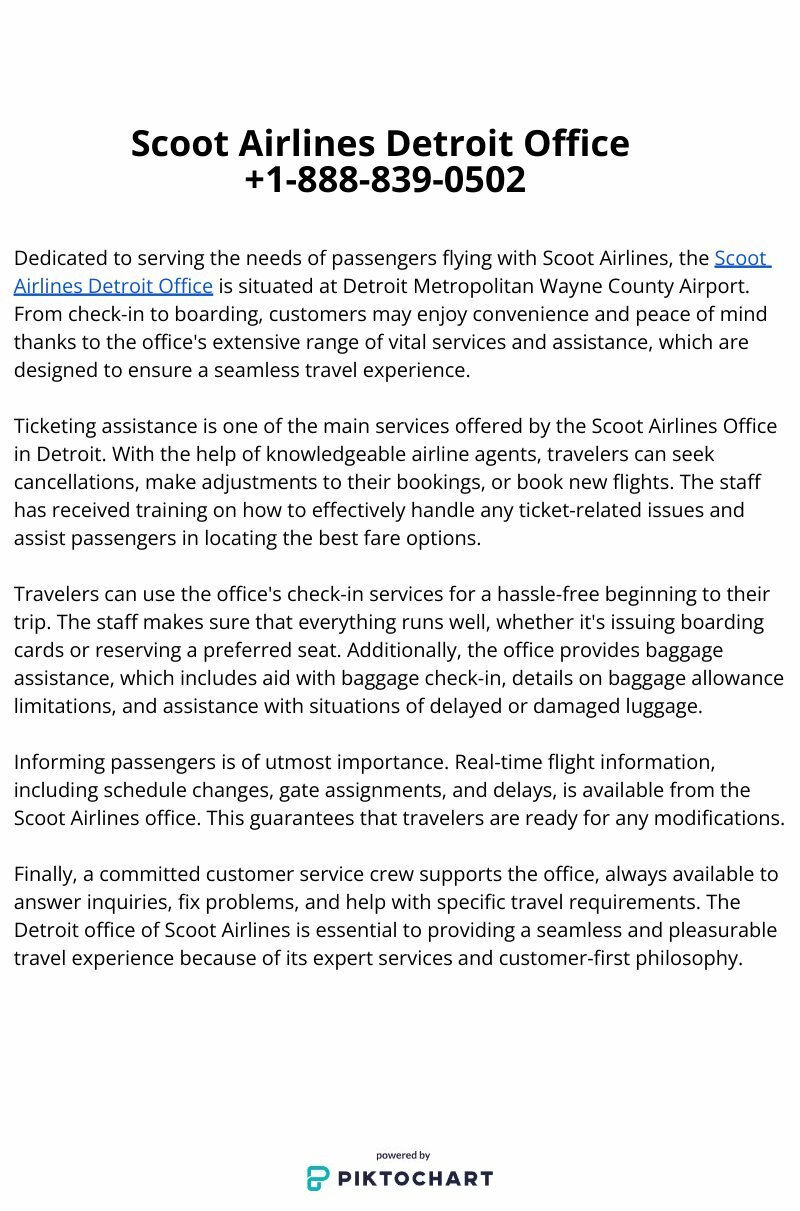 Scoot Airlines Detroit Office
+1-888-839-0502

Dedicated to serving the needs of passengers flying with Scoot Airlines, the Scoot Airlines Detroit Office is situated at Detroit Metropolitan Wayne County Airport. From check-in to boarding, customers may enjoy convenience and peace of mind thanks to the office's extensive range of vital services and assistance, which are designed to ensure a seamless travel experience.

Ticketing assistance is one of the main services offered by the Scoot Airlines Office in Detroit. With the help of knowledgeable airline agents, travelers can seek cancellations, make adjustments to their bookings, or book new flights. The staff has received training on how to effectively handle any ticket-related issues and assist passengers in locating the best fare options.

Travelers can use the office's check-in services for a hassle-free beginning to their trip. The staff makes sure that everything runs well, whether it's issuing boarding cards or reserving a preferred seat. Additionally, the office provides baggage assistance, which includes aid with baggage check-in, details on baggage allowance limitations, and assistance with situations of delayed or damaged luggage.

Informing passengers is of utmost importance. Real-time flight information, including schedule changes, gate assignments, and delays, is available from the Scoot Airlines office. This guarantees that travelers are ready for any modifications.

Finally, a committed customer service crew supports the office, always available to answer inquiries, fix problems, and help with specific travel requirements. The Detroit office of Scoot Airlines is essential to providing a seamless and pleasurable travel experience because of its expert services and customer-first philosophy.

powered by
PIKTOCHART